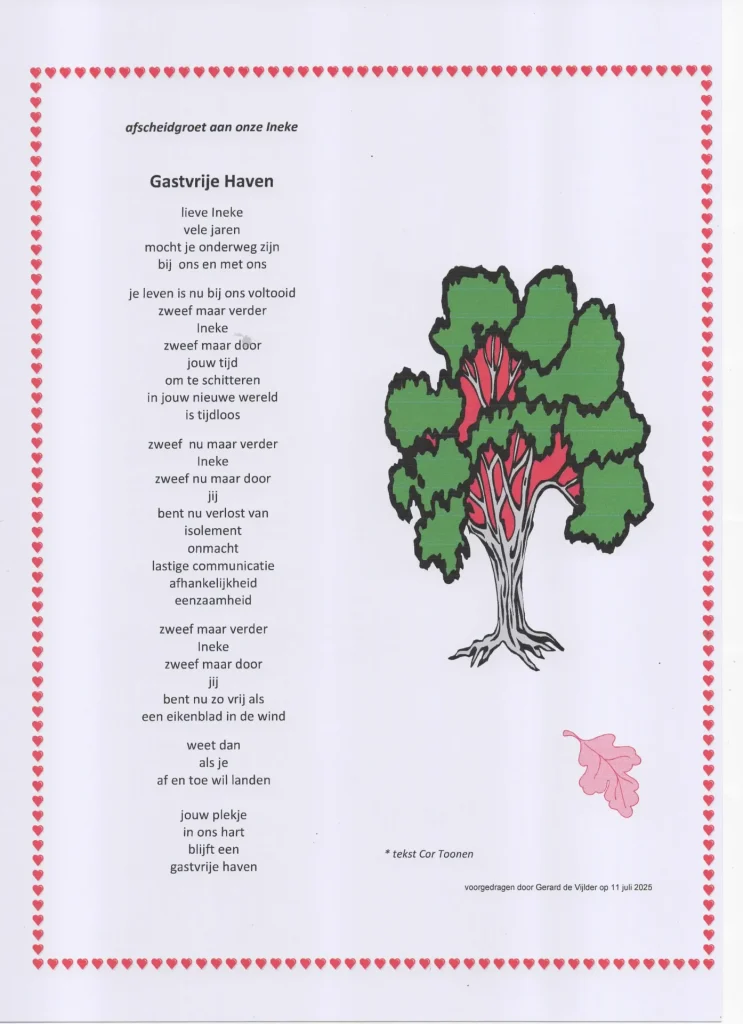 afscheidgroet aan onze Ineke

Gastvrije Haven

lieve Ineke
vele jaren
mocht je onderweg zijn
bij ons en met ons

je leven is nu bij ons voltooid
zweef maar verder
Ineke
zweef maar door
jouw tijd
om te schitteren
in jouw nieuwe wereld
is tijdloos

zweef nu maar verder
Ineke
zweef nu maar door
jij
bent nu verlost van
isolement
onmacht
lastige communicatie
afhankelijkheid
eenzaamheid

zweef maar verder
Ineke
zweef maar door
jij
bent nu zo vrij als
een eikenblad in de wind

weet dan
als je
af en toe wil landen

jouw plekje
in ons hart
blijft een
gastvrije haven

* tekst Cor Toonen

voorgedragen door Gerard de Vijlder op 11 juli 2025